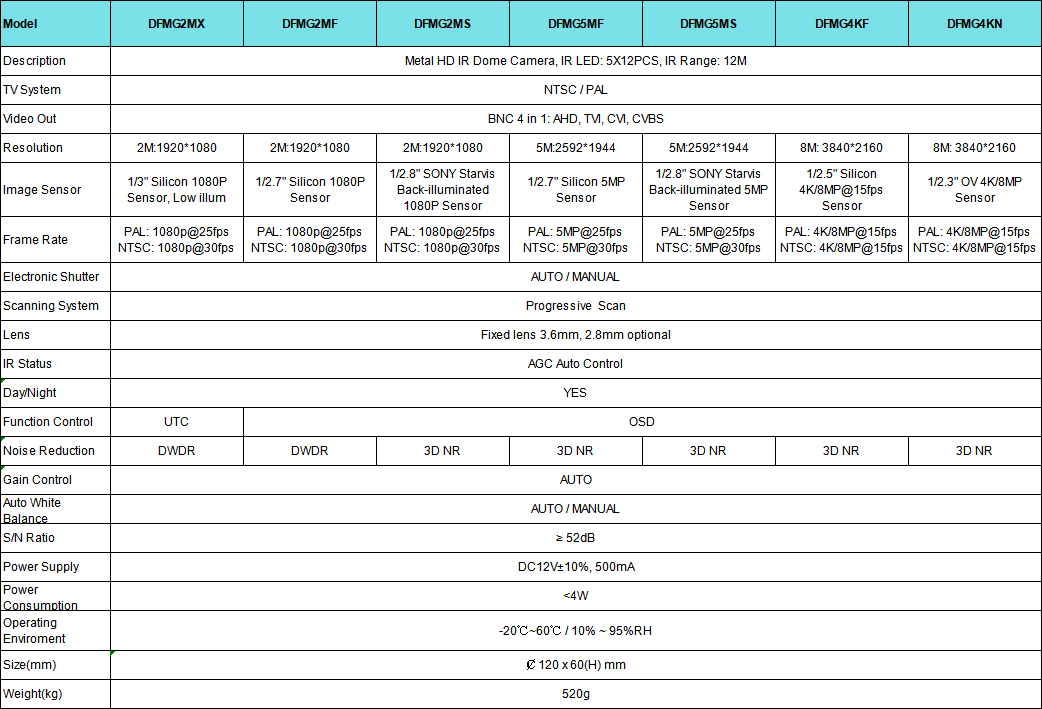 | Model | DFMG2MX | DFMG2MF | DFMG2MS | DFMG5MF | DFMG5MS | DFMG4KF | DFMG4KN |
|---|---|---|---|---|---|---|---|
| Description | Metal HD IR Dome Camera, IR LED: 5X12PCS, IR Range: 12M | | | | | | |
| TV System | NTSC / PAL | | | | | | |
| Video Out | BNC 4 in 1: AHD, TVI, CVI, CVBS | | | | | | |
| Resolution | 2M:1920*1080 | 2M:1920*1080 | 2M:1920*1080 | 5M:2592*1944 | 5M:2592*1944 | 8M: 3840*2160 | 8M: 3840*2160 |
| Image Sensor | 1/3" Silicon 1080P Sensor, Low illum | 1/2.7" Silicon 1080P Sensor | 1/2.8" SONY Starvis Back-illuminated 1080P Sensor | 1/2.7" Silicon 5MP Sensor | 1/2.8" SONY Starvis Back-illuminated 5MP Sensor | 1/2.5" Silicon 4K/8MP@15fps Sensor | 1/2.3" OV 4K/8MP Sensor |
| Frame Rate | PAL: 1080p@25fps NTSC: 1080p@30fps | PAL: 1080p@25fps NTSC: 1080p@30fps | PAL: 1080p@25fps NTSC: 1080p@30fps | PAL: 5MP@25fps NTSC: 5MP@30fps | PAL: 5MP@25fps NTSC: 5MP@30fps | PAL: 4K/8MP@15fps NTSC: 4K/8MP@15fps | PAL: 4K/8MP@15fps NTSC: 4K/8MP@15fps |
| Electronic Shutter | AUTO / MANUAL | | | | | | |
| Scanning System | Progressive Scan | | | | | | |
| Lens | Fixed lens 3.6mm, 2.8mm optional | | | | | | |
| IR Status | AGC Auto Control | | | | | | |
| Day/Night | YES | | | | | | |
| Function Control | UTC | OSD | | | | | |
| Noise Reduction | DWDR | DWDR | 3D NR | 3D NR | 3D NR | 3D NR | 3D NR |
| Gain Control | AUTO | | | | | | |
| Auto White Balance | AUTO / MANUAL | | | | | | |
| S/N Ratio | ≥ 52dB | | | | | | |
| Power Supply | DC12V±10%, 500mA | | | | | | |
| Power Consumption | <4W | | | | | | |
| Operating Enviroment | -20℃~60℃ / 10% ~ 95%RH | | | | | | |
| Size(mm) | Ø 120 x 60(H) mm | | | | | | |
| Weight(kg) | 520g | | | | | | |